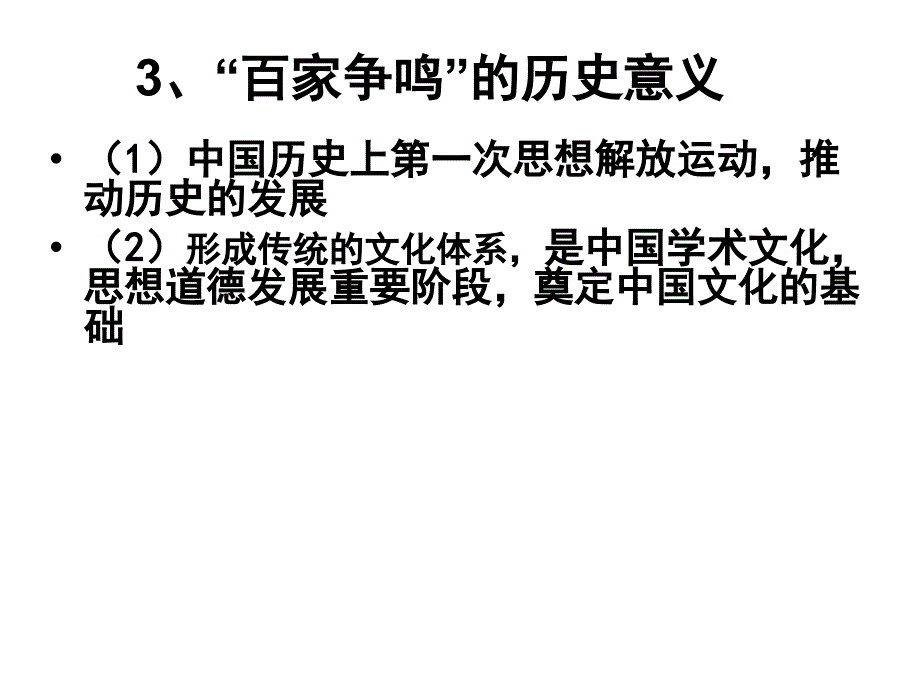 3、“百家争鸣”的历史意义

• （1）中国历史上第一次思想解放运动，推动历史的发展

• （2）形成传统的文化体系，是中国学术文化，思想道德发展重要阶段，奠定中国文化的基础